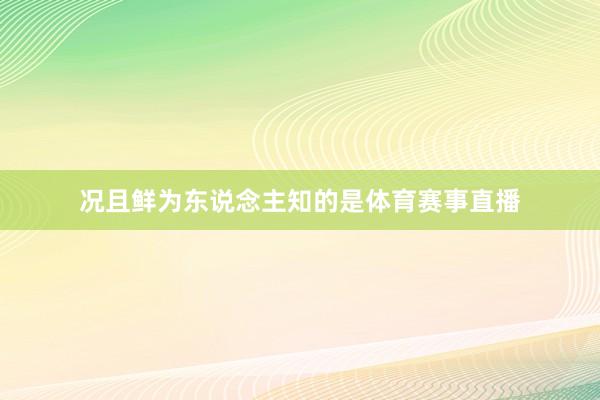 况且鲜为东说念主知的是体育赛事直播